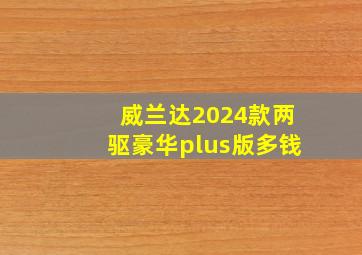 威兰达2024款两驱豪华plus版多钱